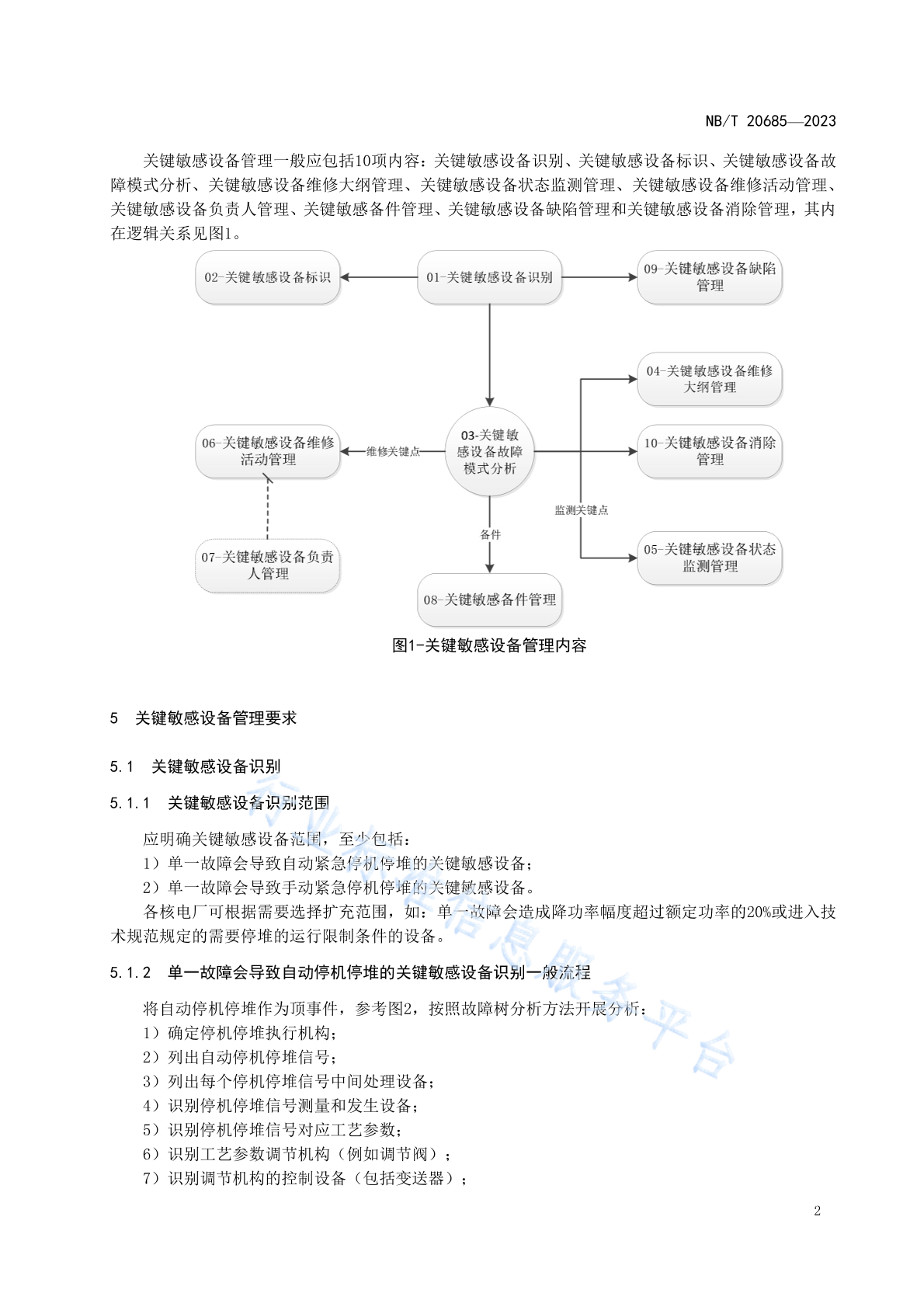 NB/T 20685—2023

关键敏感设备管理一般应包括10项内容：关键敏感设备识别、关键敏感设备标识、关键敏感设备故障模式分析、关键敏感设备维修大纲管理、关键敏感设备状态监测管理、关键敏感设备维修活动管理、关键敏感设备负责人管理、关键敏感备件管理、关键敏感设备缺陷管理和关键敏感设备消除管理，其内在逻辑关系见图1。

02-关键敏感设备标识

01-关键敏感设备识别

09-关键敏感设备缺陷管理

04-关键敏感设备维修大纲管理

06-关键敏感设备维修活动管理

维修关键点

03-关键敏感设备故障模式分析

10-关键敏感设备消除管理

监测关键点

备件

07-关键敏感设备负责人管理

05-关键敏感设备状态监测管理

08-关键敏感备件管理

图1-关键敏感设备管理内容

5 关键敏感设备管理要求

5.1 关键敏感设备识别

5.1.1 关键敏感设备识别范围

应明确关键敏感设备范围，至少包括：
1）单一故障会导致自动紧急停机停堆的关键敏感设备；
2）单一故障会导致手动紧急停机停堆的关键敏感设备。
各核电厂可根据需要选择扩充范围，如：单一故障会造成降功率幅度超过额定功率的20%或进入技术规范规定的需要停堆的运行限制条件的设备。

5.1.2 单一故障会导致自动停机停堆的关键敏感设备识别一般流程

将自动停机停堆作为顶事件，参考图2，按照故障树分析方法开展分析：
1）确定停机停堆执行机构；
2）列出自动停机停堆信号；
3）列出每个停机停堆信号中间处理设备；
4）识别停机停堆信号测量和发生设备；
5）识别停机停堆信号对应工艺参数；
6）识别工艺参数调节机构（例如调节阀）；
7）识别调节机构的控制设备（包括变送器）；

行业标准信息服务平台

2